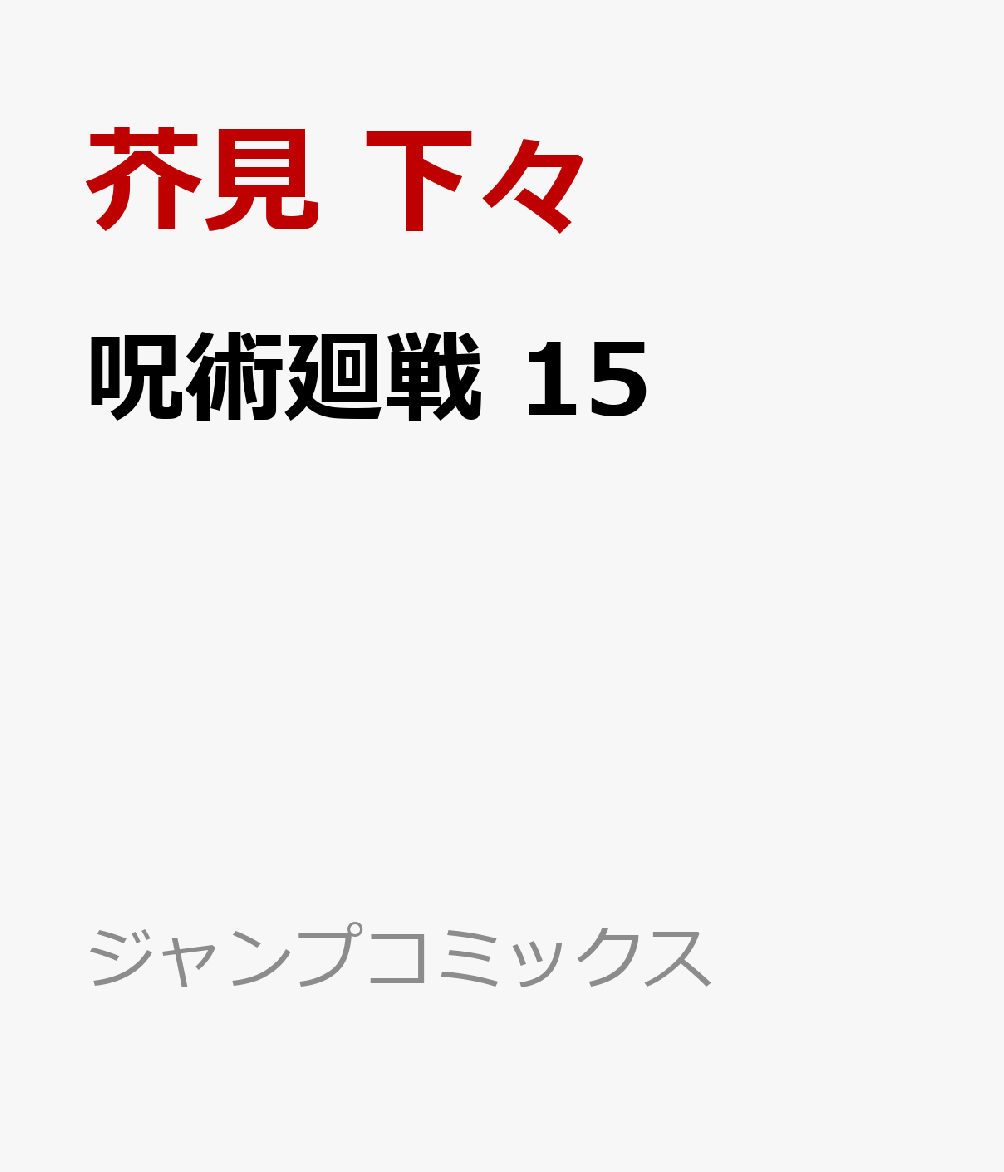 芥見 下々

呪術廻戦 15

ジャンプコミックス